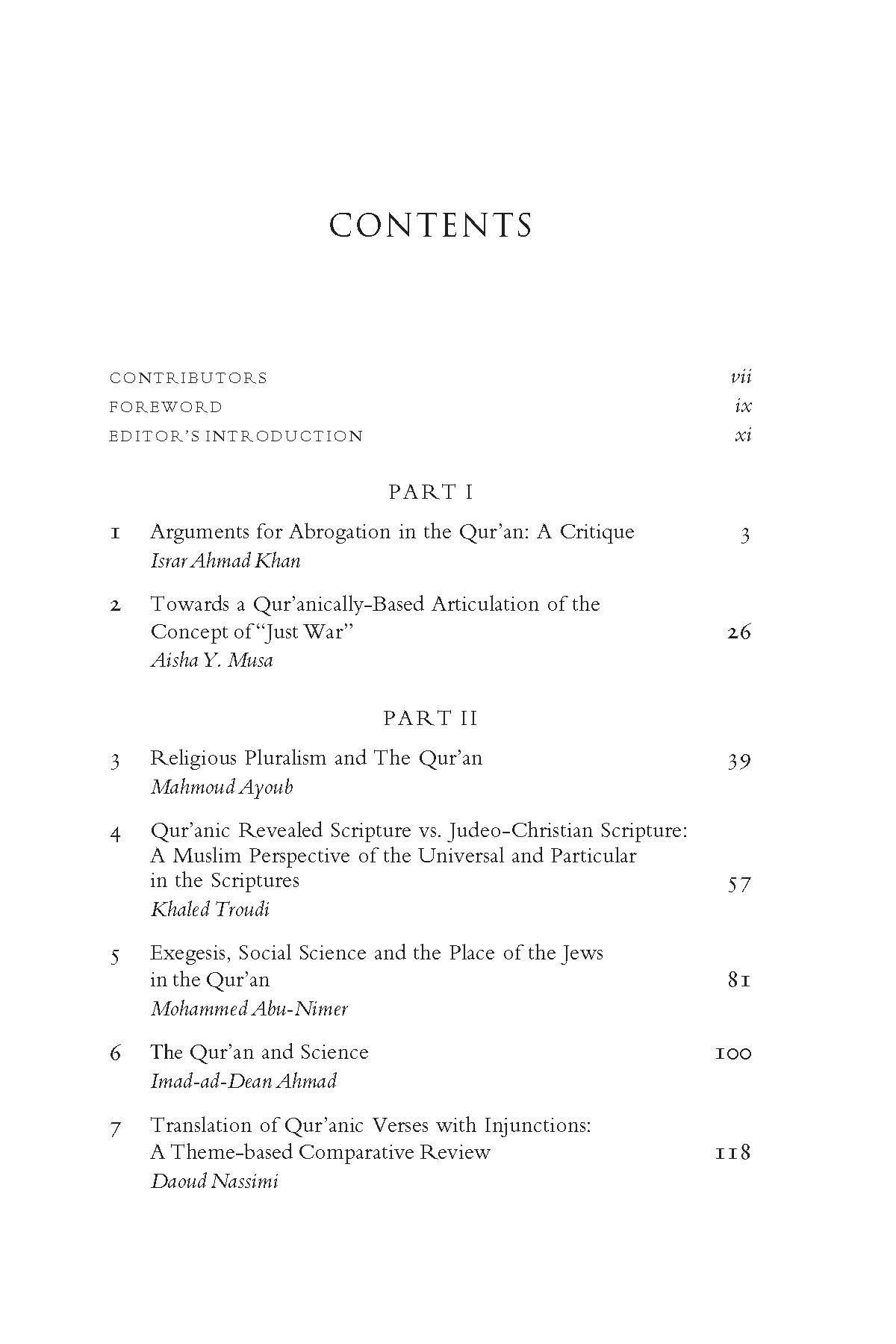 CONTENTS

CONTRIBUTORS vii
FOREWORD ix
EDITOR'S INTRODUCTION xi

PART I

1 Arguments for Abrogation in the Qur'an: A Critique 3
Israr Ahmad Khan

2 Towards a Qur'anically-Based Articulation of the Concept of "Just War" 26
Aisha Y. Musa

PART II

3 Religious Pluralism and The Qur'an 39
Mahmoud Ayoub

4 Qur'anic Revealed Scripture vs. Judeo-Christian Scripture: A Muslim Perspective of the Universal and Particular in the Scriptures 57
Khaled Troudi

5 Exegesis, Social Science and the Place of the Jews in the Qur'an 81
Mohammed Abu-Nimer

6 The Qur'an and Science 100
Imad-ad-Dean Ahmad

7 Translation of Qur'anic Verses with Injunctions: A Theme-based Comparative Review 118
Daoud Nassimi